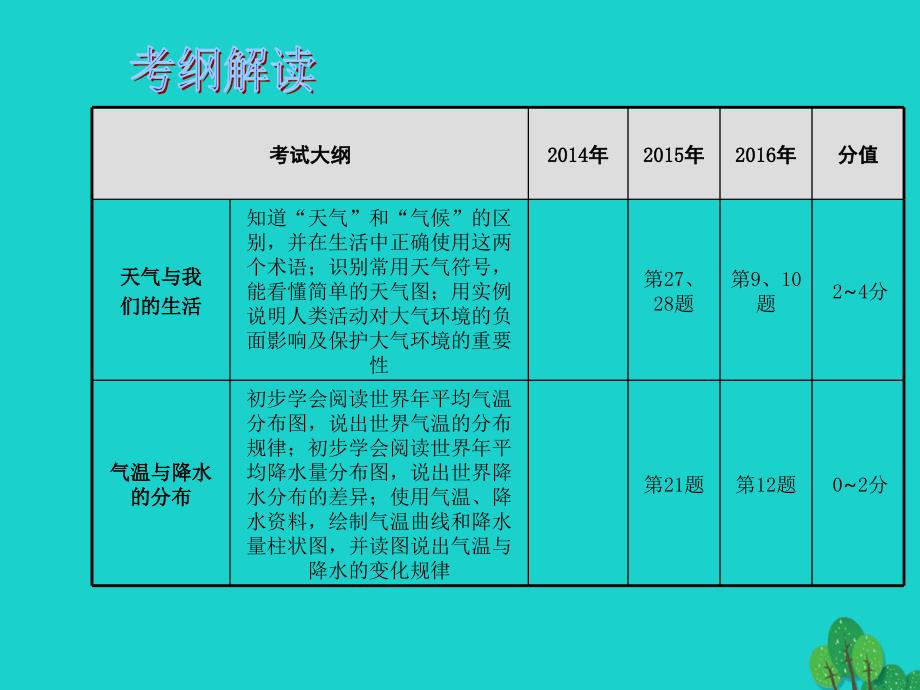 考纲解读

| 考试大纲 | | 2014年 | 2015年 | 2016年 | 分值 |
|---|---|---|---|---|---|
| 天气与我们的生活 | 知道“天气”和“气候”的区别，并在生活中正确使用这两个术语；识别常用天气符号，能看懂简单的天气图；用实例说明人类活动对大气环境的负面影响及保护大气环境的重要性 | | 第27、28题 | 第9、10题 | 2~4分 |
| 气温与降水的分布 | 初步学会阅读世界年平均气温分布图，说出世界气温的分布规律；初步学会阅读世界年平均降水量分布图，说出世界降水分布的差异；使用气温、降水资料，绘制气温曲线和降水量柱状图，并读图说出气温与降水的变化规律 | | 第21题 | 第12题 | 0~2分 |